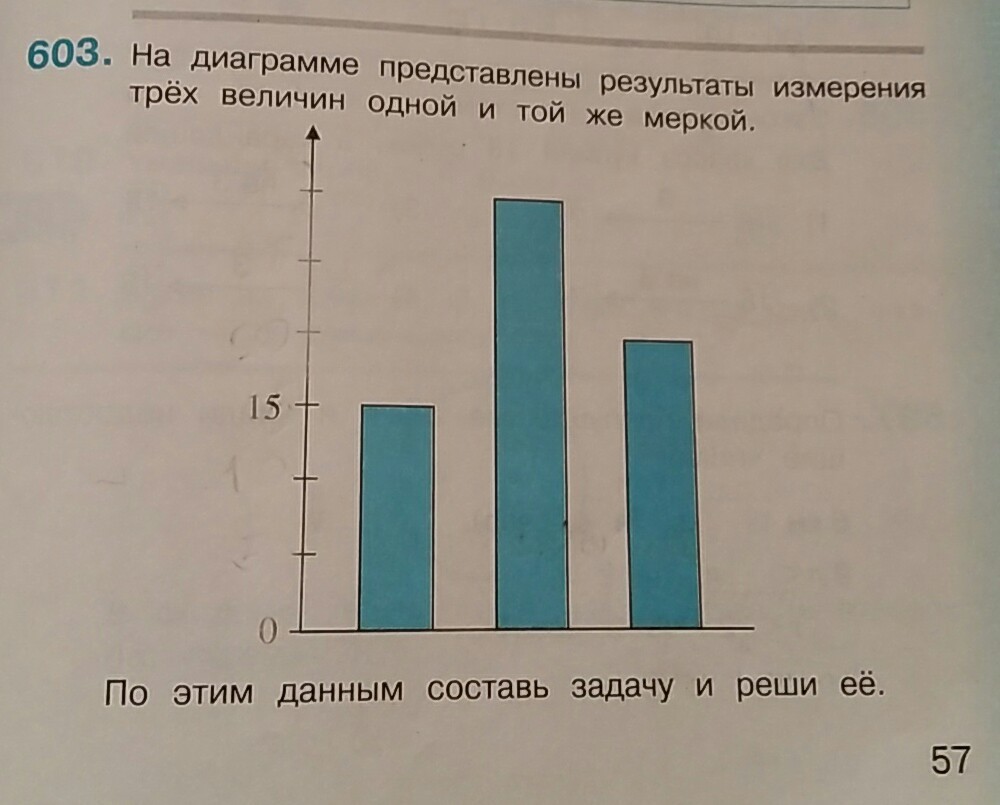 603. На диаграмме представлены результаты измерения трёх величин одной и той же меркой.

15

0

По этим данным составь задачу и реши её.

57